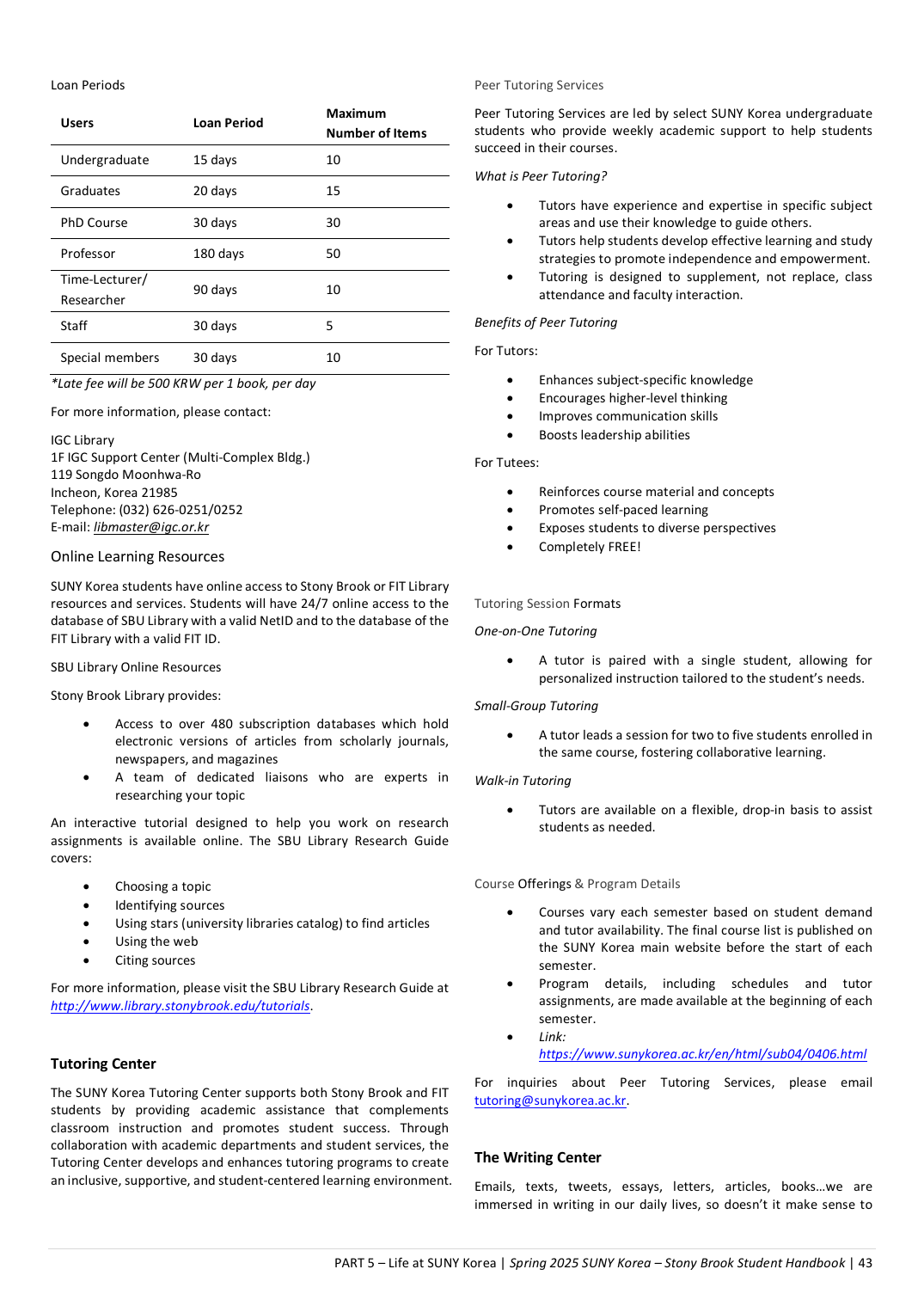 Loan Periods

| Users | Loan Period | Maximum Number of Items |
|---|---|---|
| Undergraduate | 15 days | 10 |
| Graduates | 20 days | 15 |
| PhD Course | 30 days | 30 |
| Professor | 180 days | 50 |
| Time-Lecturer/ Researcher | 90 days | 10 |
| Staff | 30 days | 5 |
| Special members | 30 days | 10 |

*Late fee will be 500 KRW per 1 book, per day

For more information, please contact:

IGC Library
1F IGC Support Center (Multi-Complex Bldg.)
119 Songdo Moonhwa-Ro
Incheon, Korea 21985
Telephone: (032) 626-0251/0252
E-mail: libmaster@igc.or.kr

Online Learning Resources

SUNY Korea students have online access to Stony Brook or FIT Library resources and services. Students will have 24/7 online access to the database of SBU Library with a valid NetID and to the database of the FIT Library with a valid FIT ID.

SBU Library Online Resources

Stony Brook Library provides:

• Access to over 480 subscription databases which hold electronic versions of articles from scholarly journals, newspapers, and magazines
• A team of dedicated liaisons who are experts in researching your topic

An interactive tutorial designed to help you work on research assignments is available online. The SBU Library Research Guide covers:

• Choosing a topic
• Identifying sources
• Using stars (university libraries catalog) to find articles
• Using the web
• Citing sources

For more information, please visit the SBU Library Research Guide at http://www.library.stonybrook.edu/tutorials.

Tutoring Center

The SUNY Korea Tutoring Center supports both Stony Brook and FIT students by providing academic assistance that complements classroom instruction and promotes student success. Through collaboration with academic departments and student services, the Tutoring Center develops and enhances tutoring programs to create an inclusive, supportive, and student-centered learning environment.

Peer Tutoring Services

Peer Tutoring Services are led by select SUNY Korea undergraduate students who provide weekly academic support to help students succeed in their courses.

What is Peer Tutoring?

• Tutors have experience and expertise in specific subject areas and use their knowledge to guide others.
• Tutors help students develop effective learning and study strategies to promote independence and empowerment.
• Tutoring is designed to supplement, not replace, class attendance and faculty interaction.

Benefits of Peer Tutoring

For Tutors:

• Enhances subject-specific knowledge
• Encourages higher-level thinking
• Improves communication skills
• Boosts leadership abilities

For Tutees:

• Reinforces course material and concepts
• Promotes self-paced learning
• Exposes students to diverse perspectives
• Completely FREE!

Tutoring Session Formats

One-on-One Tutoring

• A tutor is paired with a single student, allowing for personalized instruction tailored to the student's needs.

Small-Group Tutoring

• A tutor leads a session for two to five students enrolled in the same course, fostering collaborative learning.

Walk-in Tutoring

• Tutors are available on a flexible, drop-in basis to assist students as needed.

Course Offerings & Program Details

• Courses vary each semester based on student demand and tutor availability. The final course list is published on the SUNY Korea main website before the start of each semester.
• Program details, including schedules and tutor assignments, are made available at the beginning of each semester.
• Link: https://www.sunykorea.ac.kr/en/html/sub04/0406.html

For inquiries about Peer Tutoring Services, please email tutoring@sunykorea.ac.kr.

The Writing Center

Emails, texts, tweets, essays, letters, articles, books…we are immersed in writing in our daily lives, so doesn't it make sense to

PART 5 – Life at SUNY Korea | Spring 2025 SUNY Korea – Stony Brook Student Handbook | 43